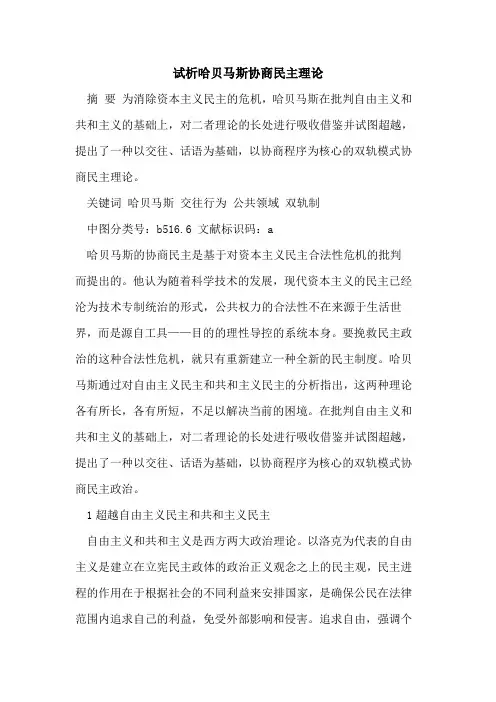 试析哈贝马斯协商民主理论

摘 要 为消除资本主义民主的危机，哈贝马斯在批判自由主义和共和主义的基础上，对二者理论的长处进行吸收借鉴并试图超越，提出了一种以交往、话语为基础，以协商程序为核心的双轨模式协商民主理论。

关键词 哈贝马斯 交往行为 公共领域 双轨制

中图分类号：b516.6 文献标识码：a

哈贝马斯的协商民主是基于对资本主义民主合法性危机的批判而提出的。他认为随着科学技术的发展，现代资本主义的民主已经沦为技术专制统治的形式，公共权力的合法性不在来源于生活世界，而是源自工具——目的的理性导控的系统本身。要挽救民主政治的这种合法性危机，就只有重新建立一种全新的民主制度。哈贝马斯通过对自由主义民主和共和主义民主的分析指出，这两种理论各有所长，各有所短，不足以解决当前的困境。在批判自由主义和共和主义的基础上，对二者理论的长处进行吸收借鉴并试图超越，提出了一种以交往、话语为基础，以协商程序为核心的双轨模式协商民主政治。

1 超越自由主义民主和共和主义民主

自由主义和共和主义是西方两大政治理论。以洛克为代表的自由主义是建立在立宪民主政体的政治正义观念之上的民主观，民主进程的作用在于根据社会的不同利益来安排国家，是确保公民在法律范围内追求自己的利益，免受外部影响和侵害。追求自由，强调个